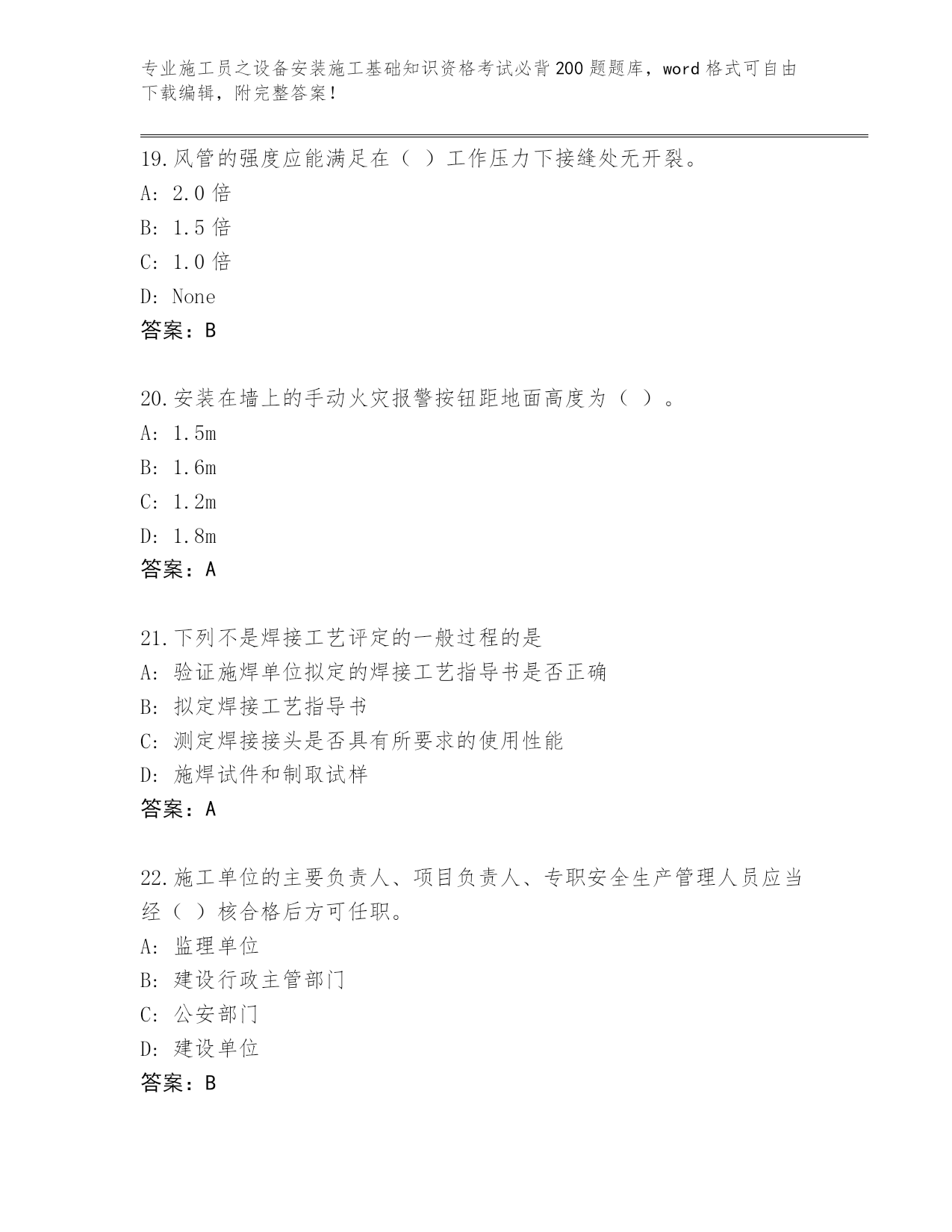 专业施工员之设备安装施工基础知识资格考试必背200题题库，word格式可自由下载编辑，附完整答案！

19.风管的强度应能满足在（ ）工作压力下接缝处无开裂。
A: 2.0倍
B: 1.5倍
C: 1.0倍
D: None
答案：B

20.安装在墙上的手动火灾报警按钮距地面高度为（ ）。
A: 1.5m
B: 1.6m
C: 1.2m
D: 1.8m
答案：A

21.下列不是焊接工艺评定的一般过程的是
A: 验证施焊单位拟定的焊接工艺指导书是否正确
B: 拟定焊接工艺指导书
C: 测定焊接接头是否具有所要求的使用性能
D: 施焊试件和制取试样
答案：A

22.施工单位的主要负责人、项目负责人、专职安全生产管理人员应当经（ ）核合格后方可任职。
A: 监理单位
B: 建设行政主管部门
C: 公安部门
D: 建设单位
答案：B